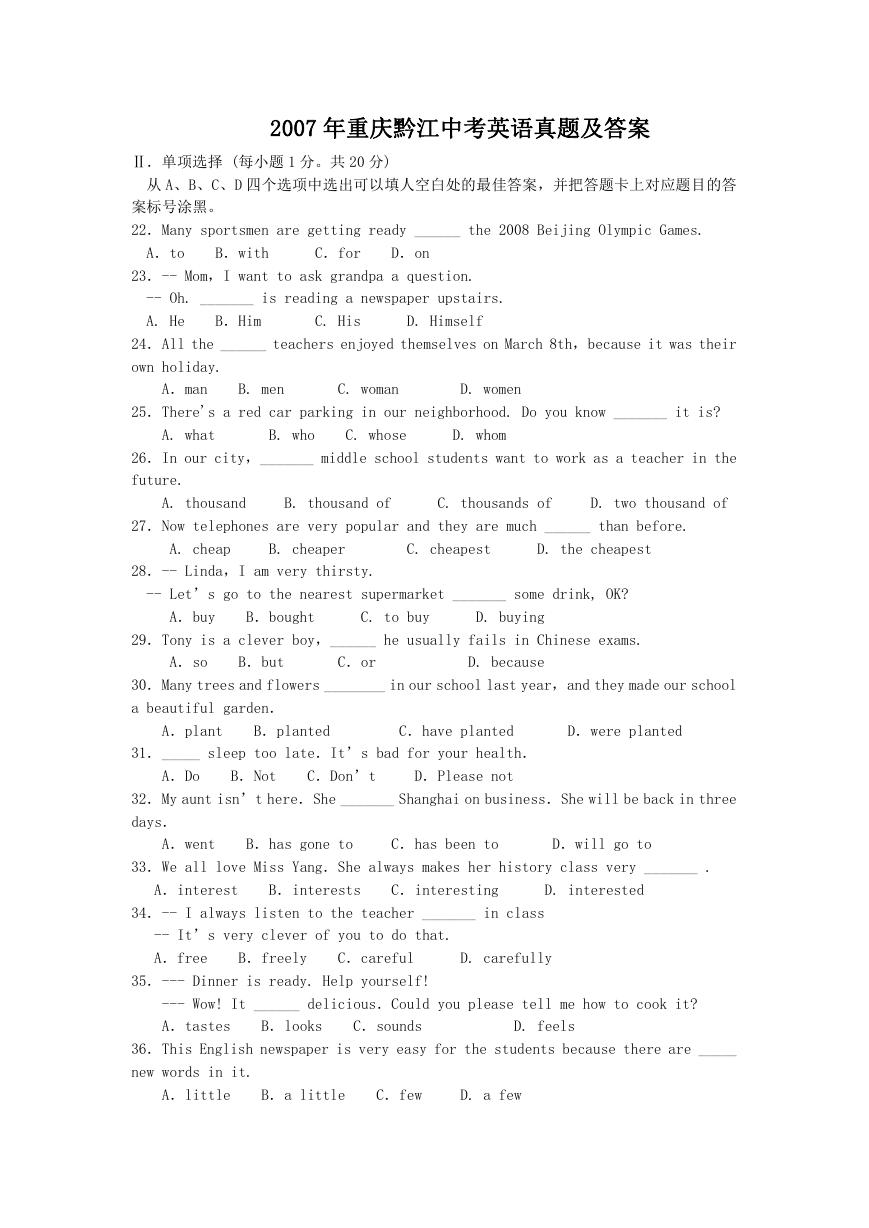 2007年重庆黔江中考英语真题及答案

Ⅱ. 单项选择 (每小题1分。共20分)

从A、B、C、D四个选项中选出可以填人空白处的最佳答案，并把答题卡上对应题目的答案标号涂黑。

22. Many sportsmen are getting ready ______ the 2008 Beijing Olympic Games.
A. to B. with C. for D. on

23. -- Mom, I want to ask grandpa a question.
-- Oh. _______ is reading a newspaper upstairs.
A. He B. Him C. His D. Himself

24. All the ______ teachers enjoyed themselves on March 8th, because it was their own holiday.
A. man B. men C. woman D. women

25. There's a red car parking in our neighborhood. Do you know _______ it is?
A. what B. who C. whose D. whom

26. In our city, _______ middle school students want to work as a teacher in the future.
A. thousand B. thousand of C. thousands of D. two thousand of

27. Now telephones are very popular and they are much ______ than before.
A. cheap B. cheaper C. cheapest D. the cheapest

28. -- Linda, I am very thirsty.
-- Let's go to the nearest supermarket _______ some drink, OK?
A. buy B. bought C. to buy D. buying

29. Tony is a clever boy, ______ he usually fails in Chinese exams.
A. so B. but C. or D. because

30. Many trees and flowers ________ in our school last year, and they made our school a beautiful garden.
A. plant B. planted C. have planted D. were planted

31. _____ sleep too late. It's bad for your health.
A. Do B. Not C. Don't D. Please not

32. My aunt isn't here. She _______ Shanghai on business. She will be back in three days.
A. went B. has gone to C. has been to D. will go to

33. We all love Miss Yang. She always makes her history class very _______ .
A. interest B. interests C. interesting D. interested

34. -- I always listen to the teacher _______ in class
-- It's very clever of you to do that.
A. free B. freely C. careful D. carefully

35. --- Dinner is ready. Help yourself!
--- Wow! It ______ delicious. Could you please tell me how to cook it?
A. tastes B. looks C. sounds D. feels

36. This English newspaper is very easy for the students because there are _____ new words in it.
A. little B. a little C. few D. a few